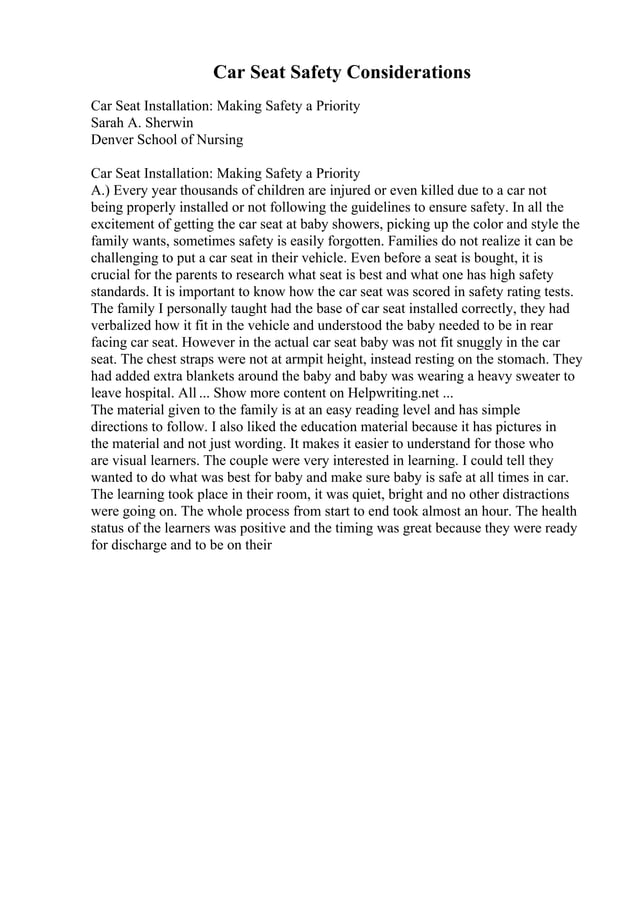 Car Seat Safety Considerations

Car Seat Installation: Making Safety a Priority
Sarah A. Sherwin
Denver School of Nursing

Car Seat Installation: Making Safety a Priority
A.) Every year thousands of children are injured or even killed due to a car not being properly installed or not following the guidelines to ensure safety. In all the excitement of getting the car seat at baby showers, picking up the color and style the family wants, sometimes safety is easily forgotten. Families do not realize it can be challenging to put a car seat in their vehicle. Even before a seat is bought, it is crucial for the parents to research what seat is best and what one has high safety standards. It is important to know how the car seat was scored in safety rating tests. The family I personally taught had the base of car seat installed correctly, they had verbalized how it fit in the vehicle and understood the baby needed to be in rear facing car seat. However in the actual car seat baby was not fit snuggly in the car seat. The chest straps were not at armpit height, instead resting on the stomach. They had added extra blankets around the baby and baby was wearing a heavy sweater to leave hospital. All ... Show more content on Helpwriting.net ...
The material given to the family is at an easy reading level and has simple directions to follow. I also liked the education material because it has pictures in the material and not just wording. It makes it easier to understand for those who are visual learners. The couple were very interested in learning. I could tell they wanted to do what was best for baby and make sure baby is safe at all times in car. The learning took place in their room, it was quiet, bright and no other distractions were going on. The whole process from start to end took almost an hour. The health status of the learners was positive and the timing was great because they were ready for discharge and to be on their